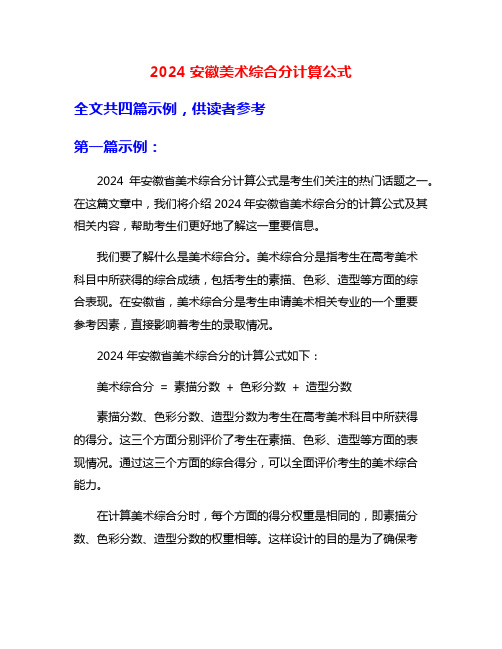 2024 安徽美术综合分计算公式

全文共四篇示例，供读者参考

第一篇示例：

2024 年安徽省美术综合分计算公式是考生们关注的热门话题之一。在这篇文章中，我们将介绍 2024 年安徽省美术综合分的计算公式及其相关内容，帮助考生们更好地了解这一重要信息。

我们要了解什么是美术综合分。美术综合分是指考生在高考美术科目中所获得的综合成绩，包括考生的素描、色彩、造型等方面的综合表现。在安徽省，美术综合分是考生申请美术相关专业的一个重要参考因素，直接影响着考生的录取情况。

2024 年安徽省美术综合分的计算公式如下：

美术综合分 = 素描分数 + 色彩分数 + 造型分数

素描分数、色彩分数、造型分数为考生在高考美术科目中所获得的得分。这三个方面分别评价了考生在素描、色彩、造型等方面的表现情况。通过这三个方面的综合得分，可以全面评价考生的美术综合能力。

在计算美术综合分时，每个方面的得分权重是相同的，即素描分数、色彩分数、造型分数的权重相等。这样设计的目的是为了确保考